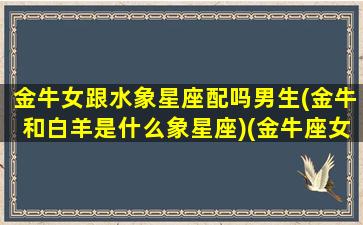 金牛女跟水象星座配吗男生(金牛和白羊是什么象星座)(金牛座女